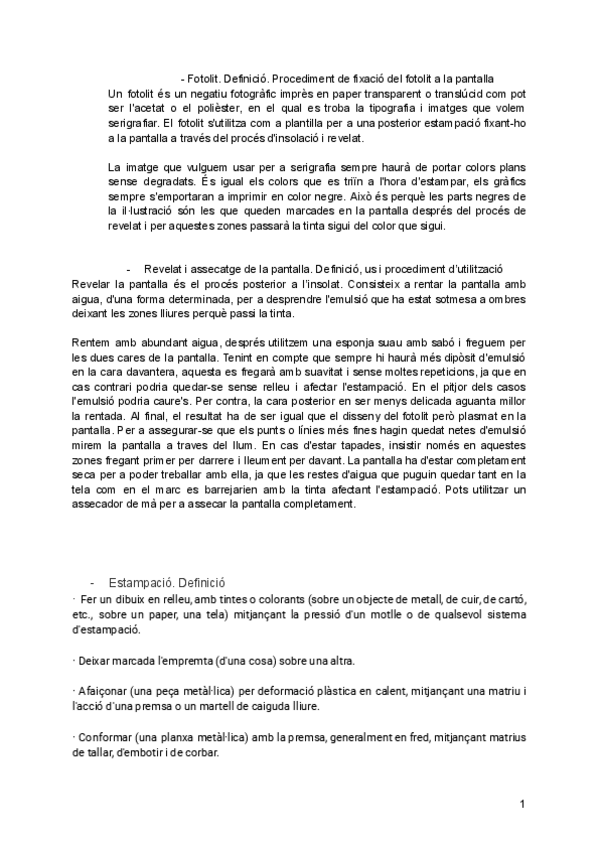 - Fotolit. Definició. Procediment de fixació del fotolit a la pantalla
Un fotolit és un negatiu fotogràfic imprès en paper transparent o translúcid com pot ser l'acetat o el polièster, en el qual es troba la tipografia i imatges que volem serigrafiar. El fotolit s'utilitza com a plantilla per a una posterior estampació fixant-ho a la pantalla a través del procés d'insolació i revelat.

La imatge que vulguem usar per a serigrafia sempre haurà de portar colors plans sense degradats. És igual els colors que es triïn a l'hora d'estampar, els gràfics sempre s'emportaran a imprimir en color negre. Això és perquè les parts negres de la il·lustració són les que queden marcades en la pantalla després del procés de revelat i per aquestes zones passarà la tinta sigui del color que sigui.

- Revelat i assecatge de la pantalla. Definició, us i procediment d'utilització
Revelar la pantalla és el procés posterior a l'insolat. Consisteix a rentar la pantalla amb aigua, d'una forma determinada, per a desprendre l'emulsió que ha estat sotmesa a ombres deixant les zones lliures perquè passi la tinta.

Rentem amb abundant aigua, després utilitzem una esponja suau amb sabó i freguem per les dues cares de la pantalla. Tenint en compte que sempre hi haurà més dipòsit d'emulsió en la cara davantera, aquesta es fregarà amb suavitat i sense moltes repeticions, ja que en cas contrari podria quedar-se sense relleu i afectar l'estampació. En el pitjor dels casos l'emulsió podria caure's. Per contra, la cara posterior en ser menys delicada aguanta millor la rentada. Al final, el resultat ha de ser igual que el disseny del fotolit però plasmat en la pantalla. Per a assegurar-se que els punts o línies més fines hagin quedat netes d'emulsió mirem la pantalla a traves del llum. En cas d'estar tapades, insistir només en aquestes zones fregant primer per darrere i lleument per davant. La pantalla ha d'estar completament seca per a poder treballar amb ella, ja que les restes d'aigua que puguin quedar tant en la tela com en el marc es barrejarien amb la tinta afectant l'estampació. Pots utilitzar un assecador de mà per a assecar la pantalla completament.

- Estampació. Definició
· Fer un dibuix en relleu, amb tintes o colorants (sobre un objecte de metall, de cuir, de cartó, etc., sobre un paper, una tela) mitjançant la pressió d'un motlle o de qualsevol sistema d'estampació.

· Deixar marcada l'empremta (d'una cosa) sobre una altra.

· Afaiçonar (una peça metàl·lica) per deformació plàstica en calent, mitjançant una matriu i l'acció d'una premsa o un martell de caiguda lliure.

· Conformar (una planxa metàl·lica) amb la premsa, generalment en fred, mitjançant matrius de tallar, d'embotir i de corbar.

1